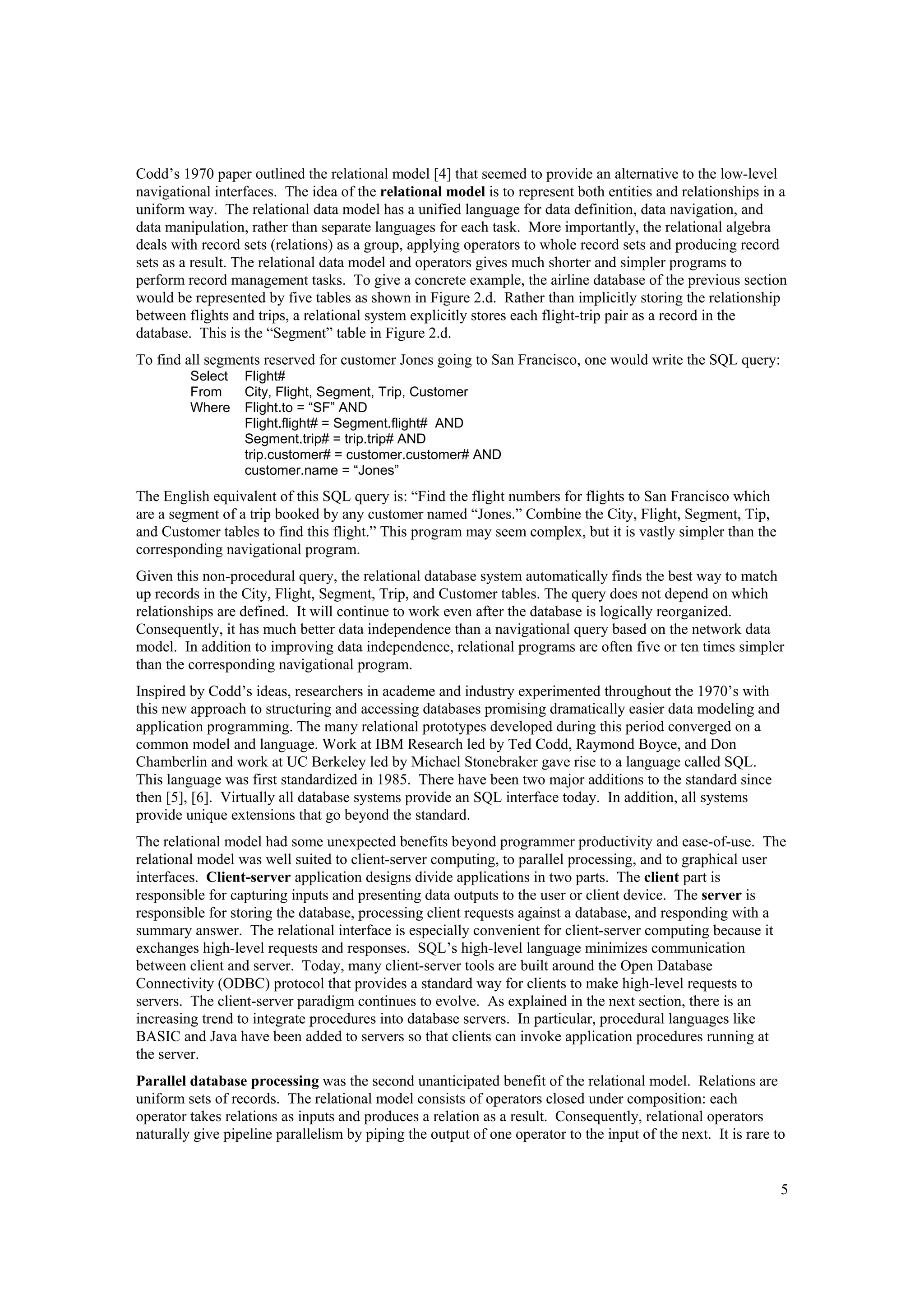 Codd's 1970 paper outlined the relational model [4] that seemed to provide an alternative to the low-level navigational interfaces. The idea of the relational model is to represent both entities and relationships in a uniform way. The relational data model has a unified language for data definition, data navigation, and data manipulation, rather than separate languages for each task. More importantly, the relational algebra deals with record sets (relations) as a group, applying operators to whole record sets and producing record sets as a result. The relational data model and operators gives much shorter and simpler programs to perform record management tasks. To give a concrete example, the airline database of the previous section would be represented by five tables as shown in Figure 2.d. Rather than implicitly storing the relationship between flights and trips, a relational system explicitly stores each flight-trip pair as a record in the database. This is the "Segment" table in Figure 2.d.

To find all segments reserved for customer Jones going to San Francisco, one would write the SQL query:
Select Flight#
From City, Flight, Segment, Trip, Customer
Where Flight.to = "SF" AND
Flight.flight# = Segment.flight# AND
Segment.trip# = trip.trip# AND
trip.customer# = customer.customer# AND
customer.name = "Jones"

The English equivalent of this SQL query is: "Find the flight numbers for flights to San Francisco which are a segment of a trip booked by any customer named "Jones." Combine the City, Flight, Segment, Tip, and Customer tables to find this flight." This program may seem complex, but it is vastly simpler than the corresponding navigational program.

Given this non-procedural query, the relational database system automatically finds the best way to match up records in the City, Flight, Segment, Trip, and Customer tables. The query does not depend on which relationships are defined. It will continue to work even after the database is logically reorganized. Consequently, it has much better data independence than a navigational query based on the network data model. In addition to improving data independence, relational programs are often five or ten times simpler than the corresponding navigational program.

Inspired by Codd's ideas, researchers in academe and industry experimented throughout the 1970's with this new approach to structuring and accessing databases promising dramatically easier data modeling and application programming. The many relational prototypes developed during this period converged on a common model and language. Work at IBM Research led by Ted Codd, Raymond Boyce, and Don Chamberlin and work at UC Berkeley led by Michael Stonebraker gave rise to a language called SQL. This language was first standardized in 1985. There have been two major additions to the standard since then [5], [6]. Virtually all database systems provide an SQL interface today. In addition, all systems provide unique extensions that go beyond the standard.

The relational model had some unexpected benefits beyond programmer productivity and ease-of-use. The relational model was well suited to client-server computing, to parallel processing, and to graphical user interfaces. Client-server application designs divide applications in two parts. The client part is responsible for capturing inputs and presenting data outputs to the user or client device. The server is responsible for storing the database, processing client requests against a database, and responding with a summary answer. The relational interface is especially convenient for client-server computing because it exchanges high-level requests and responses. SQL's high-level language minimizes communication between client and server. Today, many client-server tools are built around the Open Database Connectivity (ODBC) protocol that provides a standard way for clients to make high-level requests to servers. The client-server paradigm continues to evolve. As explained in the next section, there is an increasing trend to integrate procedures into database servers. In particular, procedural languages like BASIC and Java have been added to servers so that clients can invoke application procedures running at the server.

Parallel database processing was the second unanticipated benefit of the relational model. Relations are uniform sets of records. The relational model consists of operators closed under composition: each operator takes relations as inputs and produces a relation as a result. Consequently, relational operators naturally give pipeline parallelism by piping the output of one operator to the input of the next. It is rare to

5